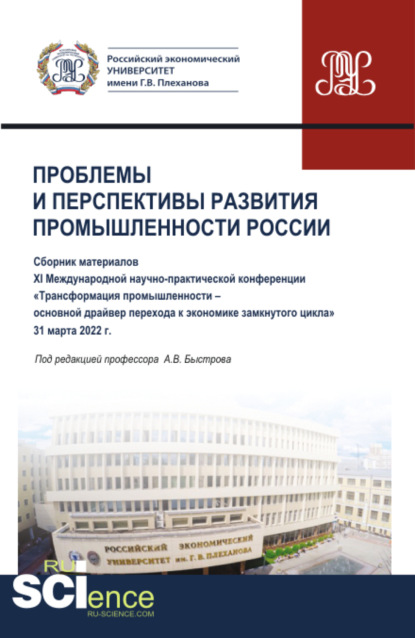 Российский экономический УНИВЕРСИТЕТ имени Г.В. Плеханова

ПРОБЛЕМЫ И ПЕРСПЕКТИВЫ РАЗВИТИЯ ПРОМЫШЛЕННОСТИ РОССИИ

Сборник материалов XI Международной научно-практической конференции «Трансформация промышленности – основной драйвер перехода к экономике замкнутого цикла» 31 марта 2022 г.

Под редакцией профессора А.В. Быстрова

РОССИЙСКИЙ ЭКОНОМИЧЕСКИЙ УНИВЕРСИТЕТ им. Г. В. ПЛЕХАНОВА

RU SCIence
RU-SCIENCE.COM